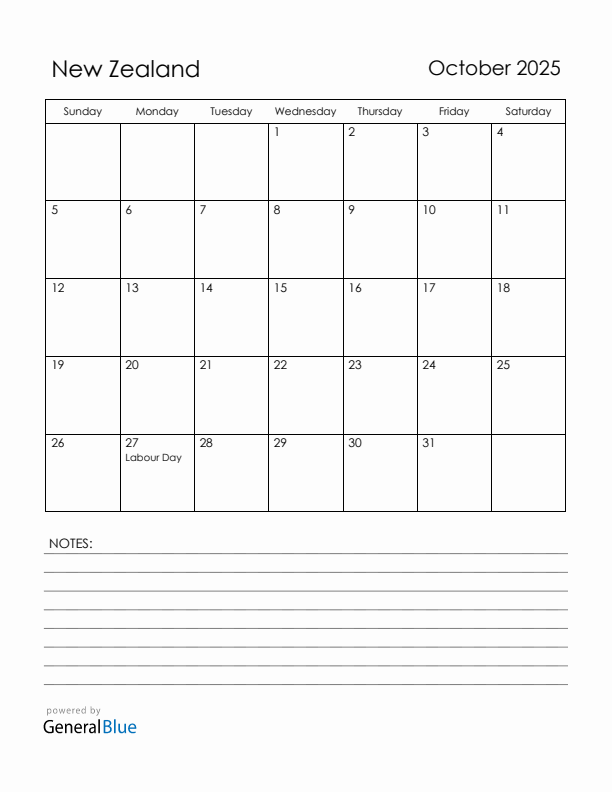 New Zealand

October 2025

| Sunday | Monday | Tuesday | Wednesday | Thursday | Friday | Saturday |
|---|---|---|---|---|---|---|
| | | | 1 | 2 | 3 | 4 |
| 5 | 6 | 7 | 8 | 9 | 10 | 11 |
| 12 | 13 | 14 | 15 | 16 | 17 | 18 |
| 19 | 20 | 21 | 22 | 23 | 24 | 25 |
| 26 | 27 Labour Day | 28 | 29 | 30 | 31 | |

NOTES:

powered by
GeneralBlue